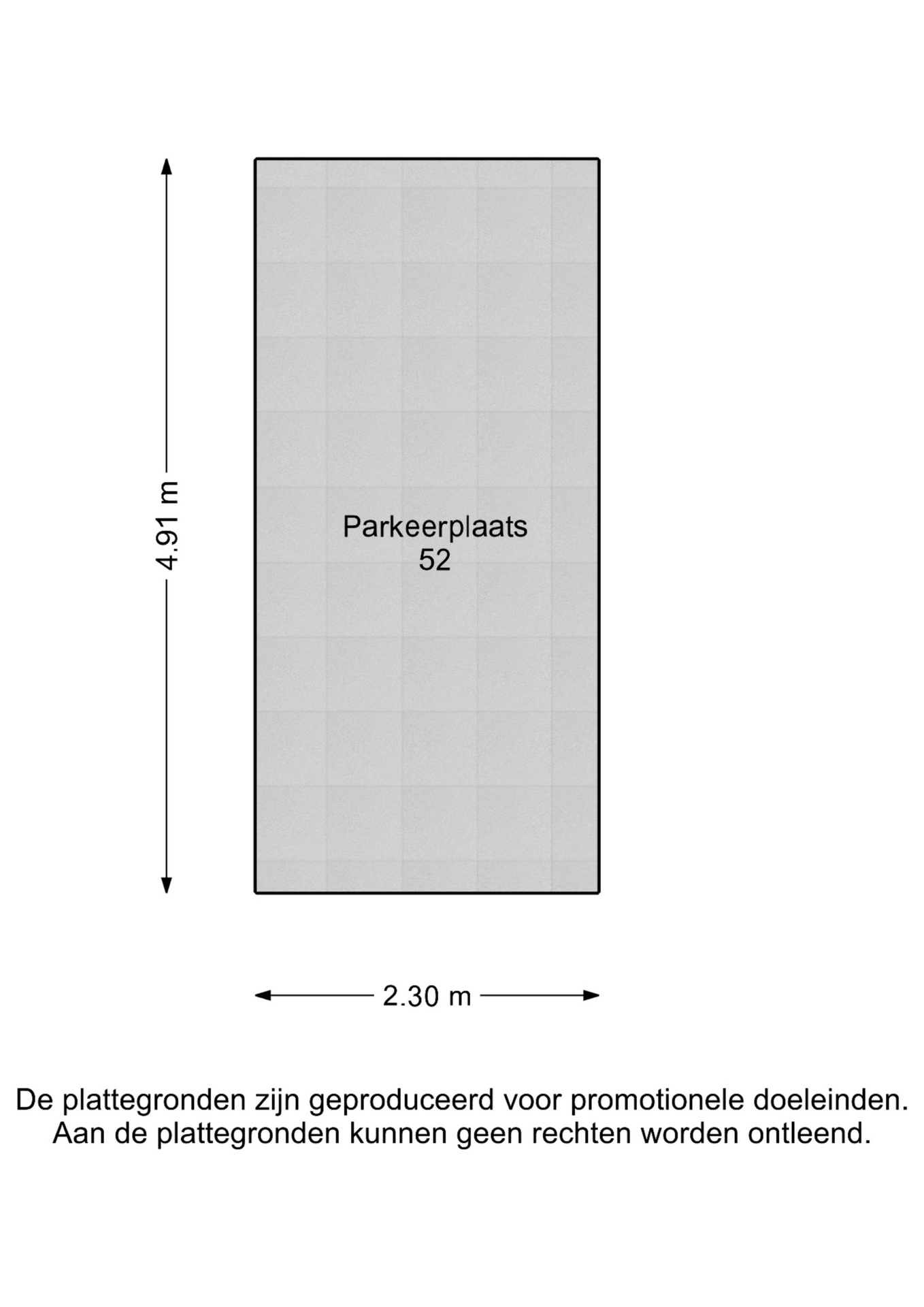 4.91 m

Parkeerplaats
52

2.30 m

De plattegronden zijn geproduceerd voor promotionele doeleinden.
Aan de plattegronden kunnen geen rechten worden ontleend.